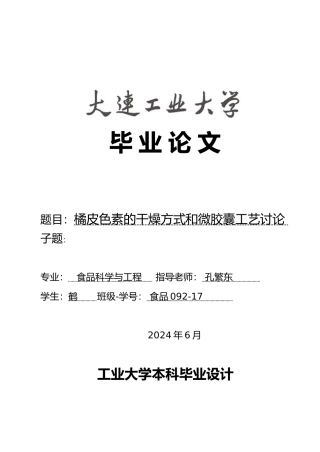 大连工业大学

毕业论文

题目：橘皮色素的干燥方式和微胶囊工艺讨论
子题：

专业：食品科学与工程 指导老师：孔繁东
学生：鹤 班级-学号：食品 092-17

2024 年 6 月

工业大学本科毕业设计